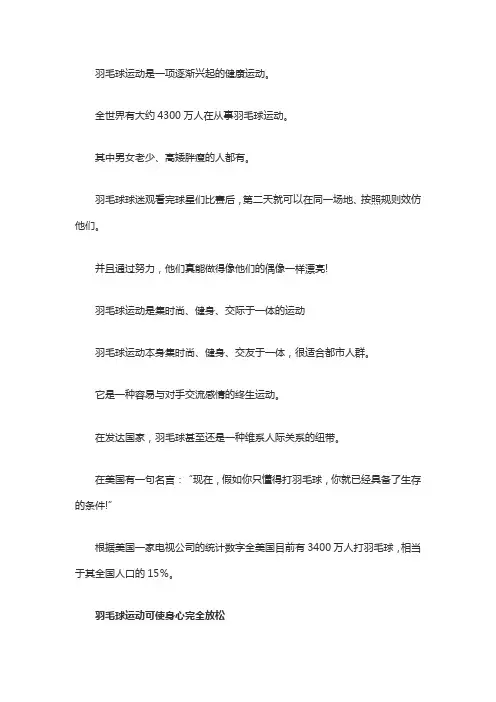 羽毛球运动是一项逐渐兴起的健康运动。

全世界有大约 4300 万人在从事羽毛球运动。

其中男女老少、高矮胖瘦的人都有。

羽毛球球迷观看完球星们比赛后，第二天就可以在同一场地、按照规则效仿他们。

并且通过努力，他们真能做得像他们的偶像一样漂亮!

羽毛球运动是集时尚、健身、交际于一体的运动

羽毛球运动本身集时尚、健身、交友于一体，很适合都市人群。

它是一种容易与对手交流感情的终生运动。

在发达国家，羽毛球甚至还是一种维系人际关系的纽带。

在美国有一句名言："现在，假如你只懂得打羽毛球，你就已经具备了生存的条件!"

根据美国一家电视公司的统计数字全美国目前有 3400 万人打羽毛球，相当于其全国人口的 15%。

羽毛球运动可使身心完全放松